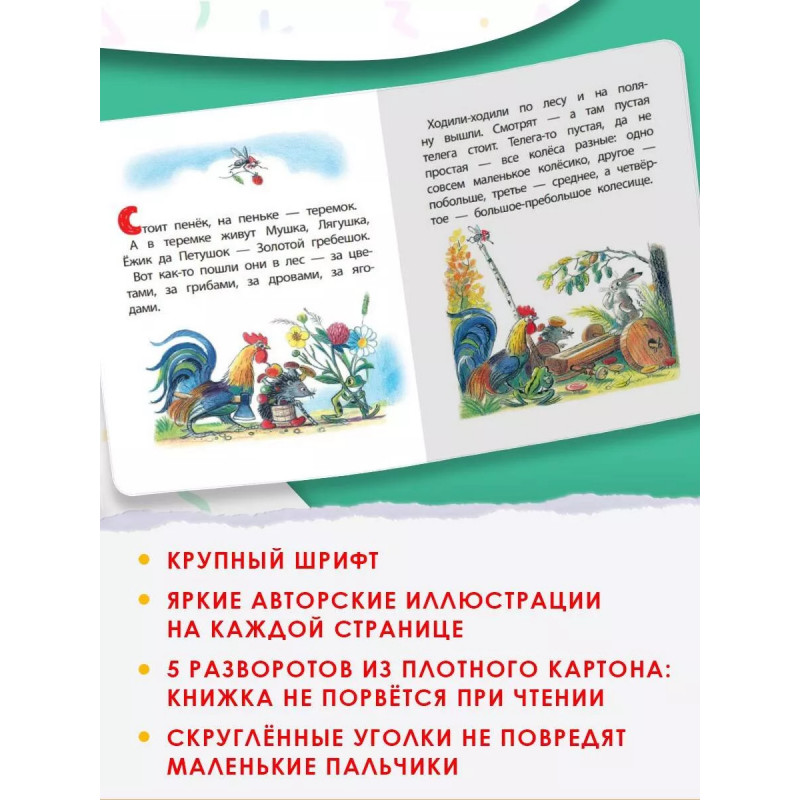 Стоит пенёк, на пеньке — теремок. А в теремке живут Мушка, Лягушка, Ёжик да Петушок — Золотой гребешок. Вот как-то пошли они в лес — за цветами, за грибами, за дровами, за ягодами.

Ходили-ходили по лесу и на поляну вышли. Смотрят — а там пустая телега стоит. Телега-то пустая, да не простая — все колёса разные: одно совсем маленькое колёсико, другое — побольше, третье — среднее, а четвёртое — большое-пребольшое колесище.

• КРУПНЫЙ ШРИФТ
• ЯРКИЕ АВТОРСКИЕ ИЛЛЮСТРАЦИИ НА КАЖДОЙ СТРАНИЦЕ
• 5 РАЗВОРОТОВ ИЗ ПЛОТНОГО КАРТОНА: КНИЖКА НЕ ПОРВЁТСЯ ПРИ ЧТЕНИИ
• СКРУГЛЁННЫЕ УГОЛКИ НЕ ПОВРЕДЯТ МАЛЕНЬКИЕ ПАЛЬЧИКИ